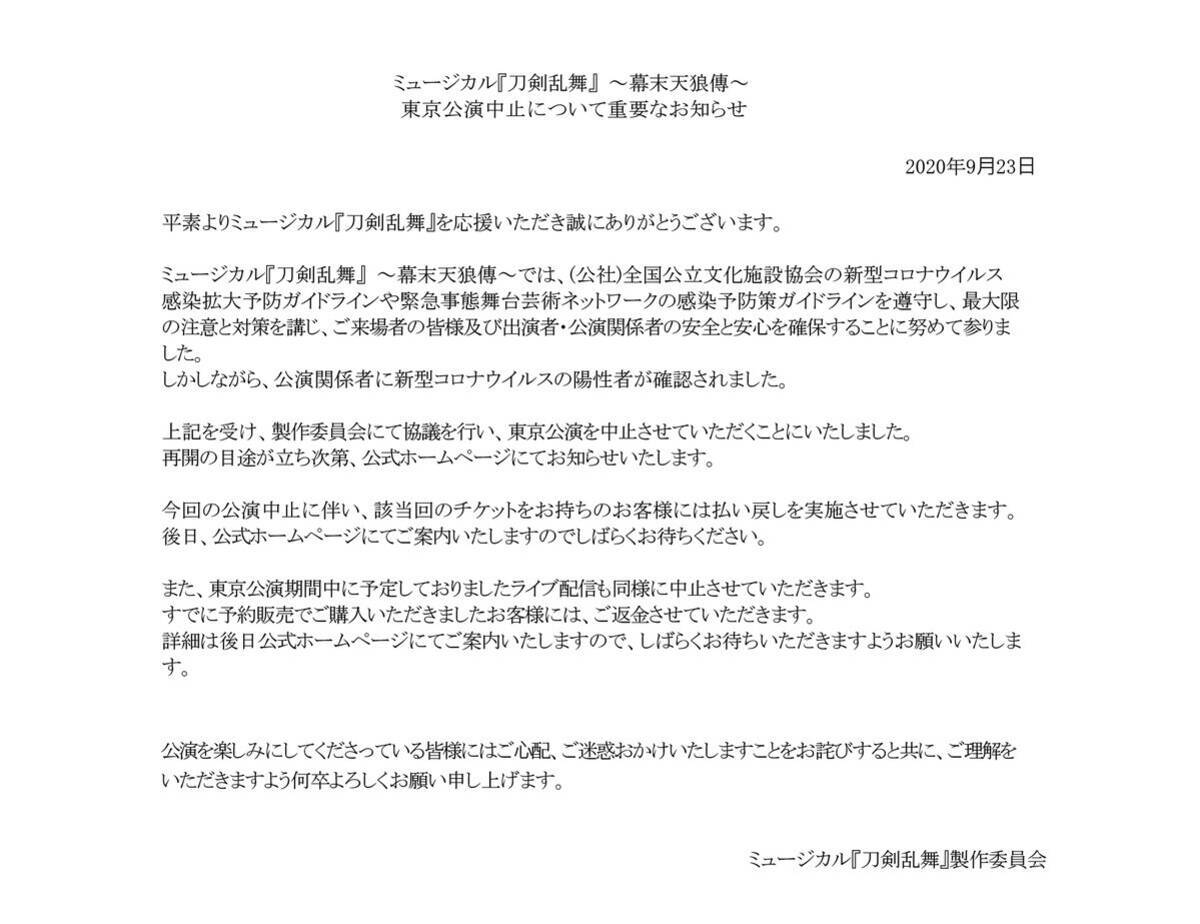 ミュージカル『刀剣乱舞』 ～幕末天狼傳～
東京公演中止について重要なお知らせ

2020年9月23日

平素よりミュージカル『刀剣乱舞』を応援いただき誠にありがとうございます。

ミュージカル『刀剣乱舞』 ～幕末天狼傳～では、（公社）全国公立文化施設協会の新型コロナウイルス感染拡大予防ガイドラインや緊急事態舞台芸術ネットワークの感染予防策ガイドラインを遵守し、最大限の注意と対策を講じ、ご来場者の皆様及び出演者・公演関係者の安全と安心を確保することに努めて参りました。
しかしながら、公演関係者に新型コロナウイルスの陽性者が確認されました。

上記を受け、製作委員会にて協議を行い、東京公演を中止させていただくことにいたしました。
再開の目途が立ち次第、公式ホームページにてお知らせいたします。

今回の公演中止に伴い、該当回のチケットをお持ちのお客様には払い戻しを実施させていただきます。
後日、公式ホームページにてご案内いたしますのでしばらくお待ちください。

また、東京公演期間中に予定しておりましたライブ配信も同様に中止させていただきます。
すでに予約販売でご購入いただきましたお客様には、ご返金させていただきます。
詳細は後日公式ホームページにてご案内いたしますので、しばらくお待ちいただきますようお願いいたします。

公演を楽しみにしてくださっている皆様にはご心配、ご迷惑おかけいたしますことをお詫びすると共に、ご理解をいただきますよう何卒よろしくお願い申し上げます。

ミュージカル『刀剣乱舞』製作委員会